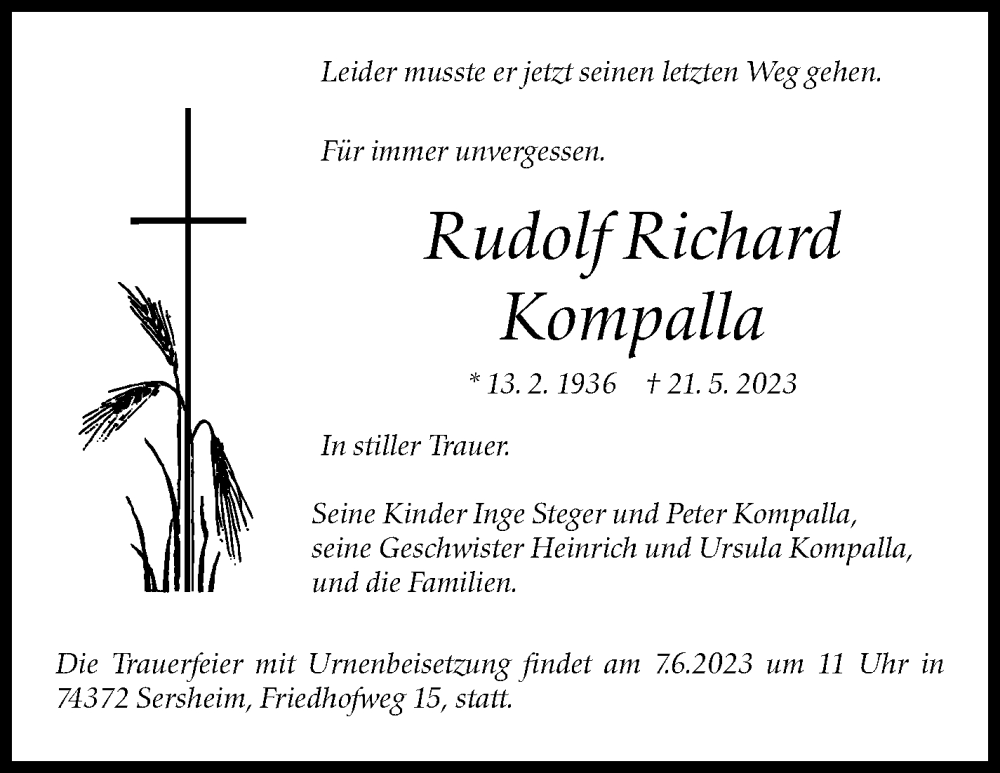 Leider musste er jetzt seinen letzten Weg gehen.

Für immer unvergessen.

Rudolf Richard Kompalla

* 13. 2. 1936 † 21. 5. 2023

In stiller Trauer.

Seine Kinder Inge Steger und Peter Kompalla, seine Geschwister Heinrich und Ursula Kompalla, und die Familien.

Die Trauerfeier mit Urnenbeisetzung findet am 7.6.2023 um 11 Uhr in 74372 Sersheim, Friedhofweg 15, statt.